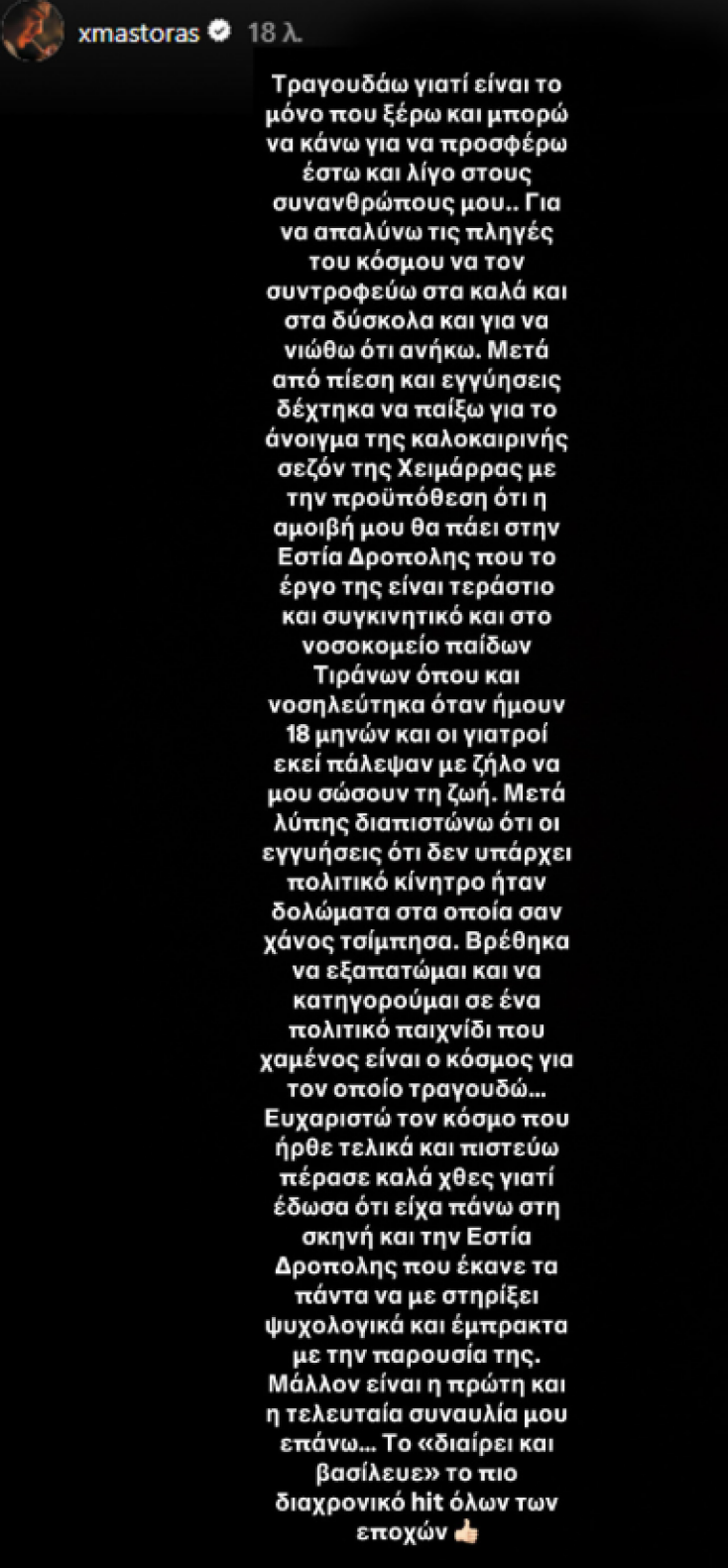 xmastoras 18 λ.

Τραγουδάω γιατί είναι το μόνο που ξέρω και μπορώ να κάνω για να προσφέρω έστω και λίγο στους συνανθρώπους μου.. Για να απαλύνω τις πληγές του κόσμου να τον συντροφεύω στα καλά και στα δύσκολα και για να νιώθω ότι ανήκω. Μετά από πίεση και εγγύησεις δέχτηκα να παίξω για το άνοιγμα της καλοκαιρινής σεζόν της Χειμάρρας με την προϋπόθεση ότι η αμοιβή μου θα πάει στην Εστία Δροπολης που το έργο της είναι τεράστιο και συγκινητικό και στο νοσοκομείο παίδων Τιράνων όπου και νοσηλεύτηκα όταν ήμουν 18 μηνών και οι γιατροί εκεί πάλεψαν με ζήλο να μου σώσουν τη ζωή. Μετά λύπης διαπιστώνω ότι οι εγγυήσεις ότι δεν υπάρχει πολιτικό κίνητρο ήταν δολώματα στα οποία σαν χάνος τσίμπησα. Βρέθηκα να εξαπατώμαι και να κατηγορούμαι σε ένα πολιτικό παιχνίδι που χαμένος είναι ο κόσμος για τον οποίο τραγουδώ... Ευχαριστώ τον κόσμο που ήρθε τελικά και πιστεύω πέρασε καλά χθες γιατί έδωσα ότι είχα πάνω στη σκηνή και την Εστία Δροπολης που έκανε τα πάντα να με στηρίξει ψυχολογικά και έμπρακτα με την παρουσία της. Μάλλον είναι η πρώτη και η τελευταία συναυλία μου επάνω... Το «διαίρει και βασίλευε» το πιο διαχρονικό hit όλων των εποχών 👍